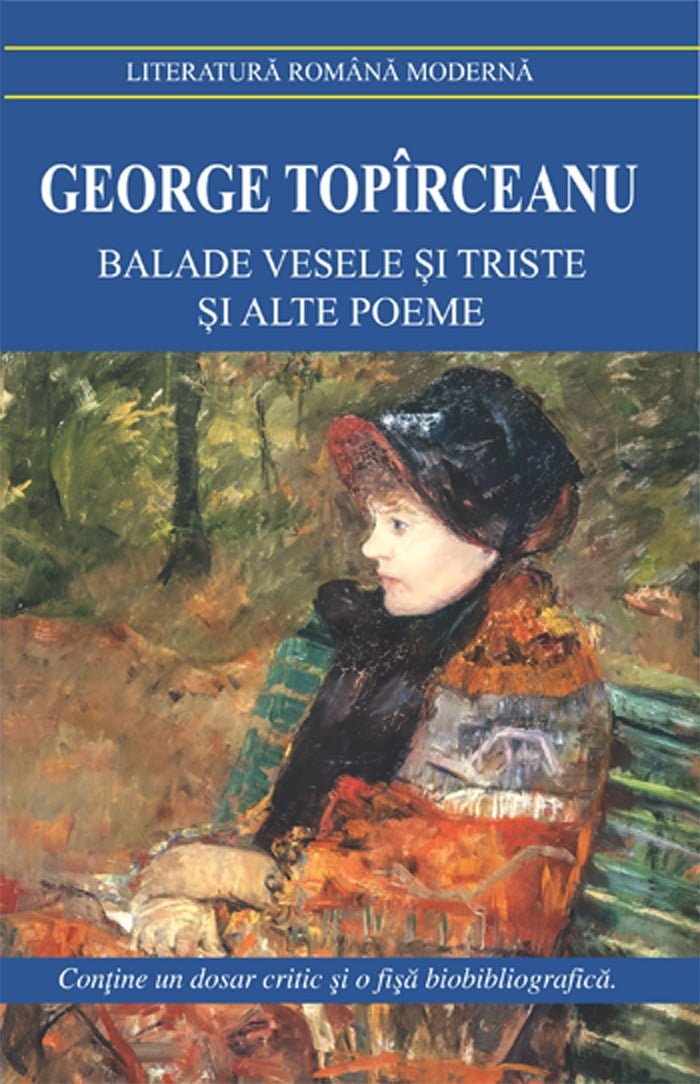 LITERATURĂ ROMÂNĂ MODERNĂ

GEORGE TOPÎRCEANU

BALADE VESELE ŞI TRISTE
ŞI ALTE POEME

Conţine un dosar critic şi o fişă biobibliografică.